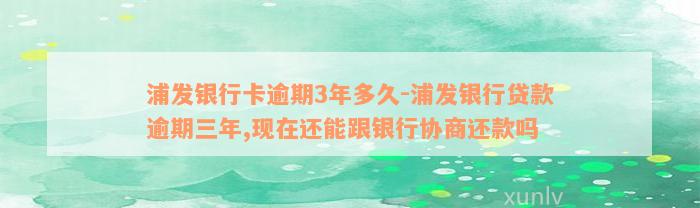 浦发银行卡逾期3年多久-浦发银行贷款逾期三年,现在还能跟银行协商还款吗

xunlv